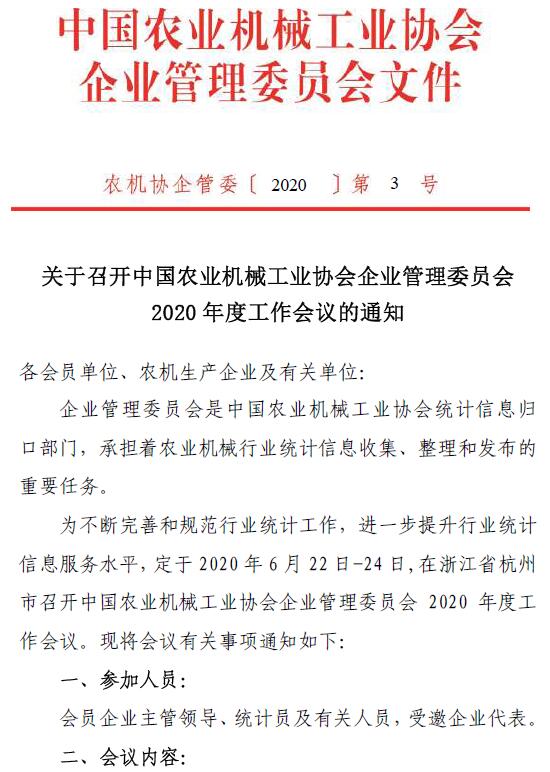 中国农业机械工业协会
企业管理委员会文件

农机协企管委〔 2020 〕第 3 号

关于召开中国农业机械工业协会企业管理委员会 2020 年度工作会议的通知

各会员单位、农机生产企业及有关单位:

企业管理委员会是中国农业机械工业协会统计信息归口部门，承担着农业机械行业统计信息收集、整理和发布的重要任务。

为不断完善和规范行业统计工作，进一步提升行业统计信息服务水平，定于 2020 年 6 月 22 日-24 日，在浙江省杭州市召开中国农业机械工业协会企业管理委员会 2020 年度工作会议。现将会议有关事项通知如下:

一、参加人员:

会员企业主管领导、统计员及有关人员，受邀企业代表。

二、会议内容: